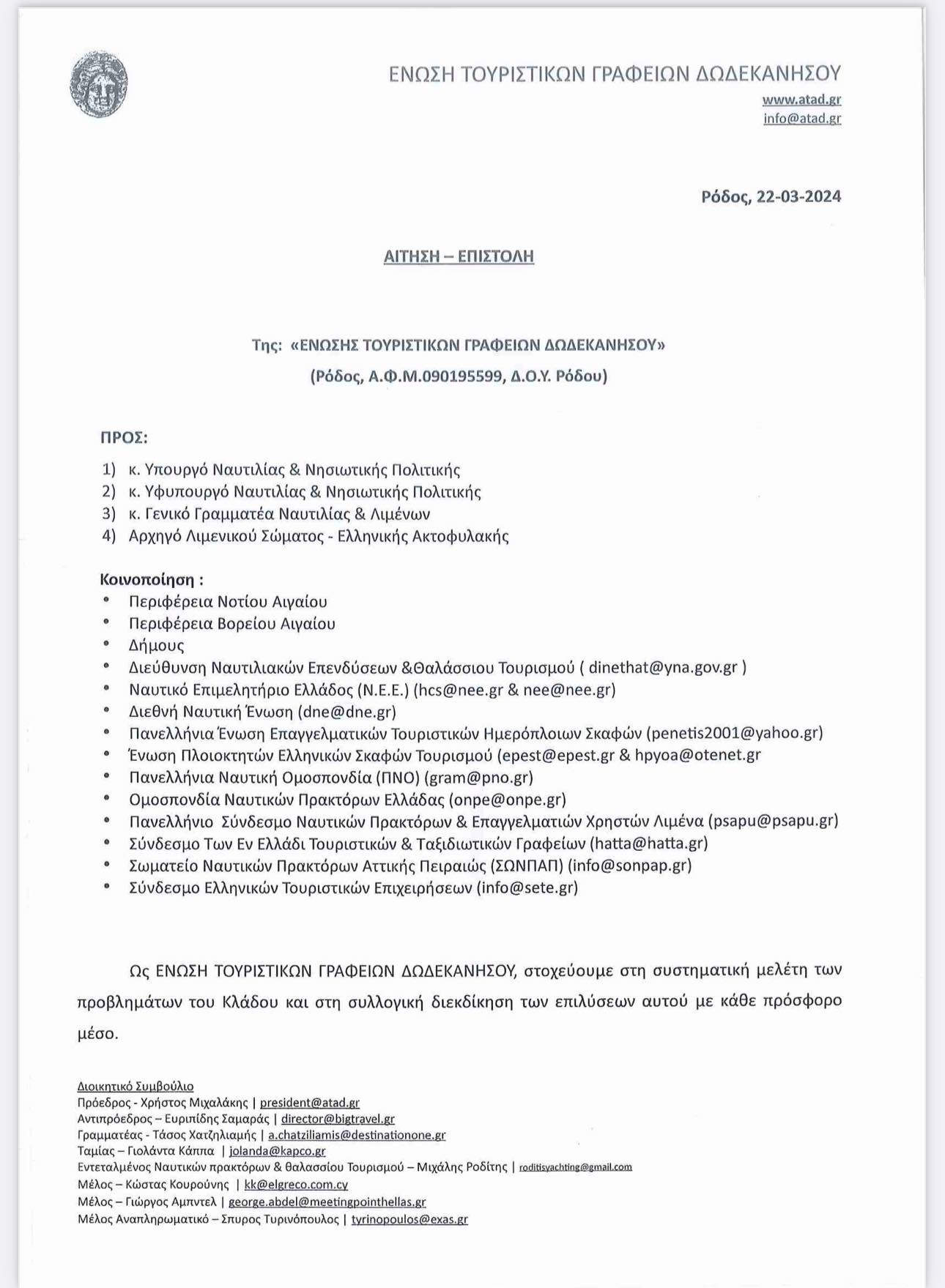 ΕΝΩΣΗ ΤΟΥΡΙΣΤΙΚΩΝ ΓΡΑΦΕΙΩΝ ΔΩΔΕΚΑΝΗΣΟΥ
www.atad.gr
info@atad.gr

Ρόδος, 22-03-2024

ΑΙΤΗΣΗ – ΕΠΙΣΤΟΛΗ

Της: «ΕΝΩΣΗΣ ΤΟΥΡΙΣΤΙΚΩΝ ΓΡΑΦΕΙΩΝ ΔΩΔΕΚΑΝΗΣΟΥ»
(Ρόδος, Α.Φ.Μ.090195599, Δ.Ο.Υ. Ρόδου)

ΠΡΟΣ:
1) κ. Υπουργό Ναυτιλίας & Νησιωτικής Πολιτικής
2) κ. Υφυπουργό Ναυτιλίας & Νησιωτικής Πολιτικής
3) κ. Γενικό Γραμματέα Ναυτιλίας & Λιμένων
4) Αρχηγό Λιμενικού Σώματος - Ελληνικής Ακτοφυλακής

Κοινοποίηση :
• Περιφέρεια Νοτίου Αιγαίου
• Περιφέρεια Βορείου Αιγαίου
• Δήμους
• Διεύθυνση Ναυτιλιακών Επενδύσεων &Θαλάσσιου Τουρισμού ( dinethat@yna.gov.gr )
• Ναυτικό Επιμελητήριο Ελλάδος (Ν.Ε.Ε.) (hcs@nee.gr & nee@nee.gr)
• Διεθνή Ναυτική Ένωση (dne@dne.gr)
• Πανελλήνια Ένωση Επαγγελματικών Τουριστικών Ημερόπλοιων Σκαφών (penetis2001@yahoo.gr)
• Ένωση Πλοιοκτητών Ελληνικών Σκαφών Τουρισμού (epest@epest.gr & hpyoa@otenet.gr
• Πανελλήνια Ναυτική Ομοσπονδία (ΠΝΟ) (gram@pno.gr)
• Ομοσπονδία Ναυτικών Πρακτόρων Ελλάδας (onpe@onpe.gr)
• Πανελλήνιο Σύνδεσμο Ναυτικών Πρακτόρων & Επαγγελματιών Χρηστών Λιμένα (psapu@psapu.gr)
• Σύνδεσμο Των Εν Ελλάδι Τουριστικών & Ταξιδιωτικών Γραφείων (hatta@hatta.gr)
• Σωματείο Ναυτικών Πρακτόρων Αττικής Πειραιώς (ΣΩΝΠΑΠ) (info@sonpap.gr)
• Σύνδεσμο Ελληνικών Τουριστικών Επιχειρήσεων (info@sete.gr)

Ως ΕΝΩΣΗ ΤΟΥΡΙΣΤΙΚΩΝ ΓΡΑΦΕΙΩΝ ΔΩΔΕΚΑΝΗΣΟΥ, στοχεύουμε στη συστηματική μελέτη των προβλημάτων του Κλάδου και στη συλλογική διεκδίκηση των επιλύσεων αυτού με κάθε πρόσφορο μέσο.

Διοικητικό Συμβούλιο
Πρόεδρος - Χρήστος Μιχαλάκης | president@atad.gr
Αντιπρόεδρος – Ευριπίδης Σαμαράς | director@bigtravel.gr
Γραμματέας - Τάσος Χατζηλιαμής | a.chatziliamis@destinationone.gr
Ταμίας – Γιολάντα Κάππα | jolanda@kapco.gr
Εντεταλμένος Ναυτικών πρακτόρων & θαλασσίου Τουρισμού – Μιχάλης Ροδίτης | roditisyachting@gmail.com
Μέλος – Κώστας Κουρούνης | kk@elgreco.com.cy
Μέλος – Γιώργος Αμπντελ | george.abdel@meetingpointhellas.gr
Μέλος Αναπληρωματικό – Σπυρος Τυρινόπουλος | tyrinopoulos@exas.gr